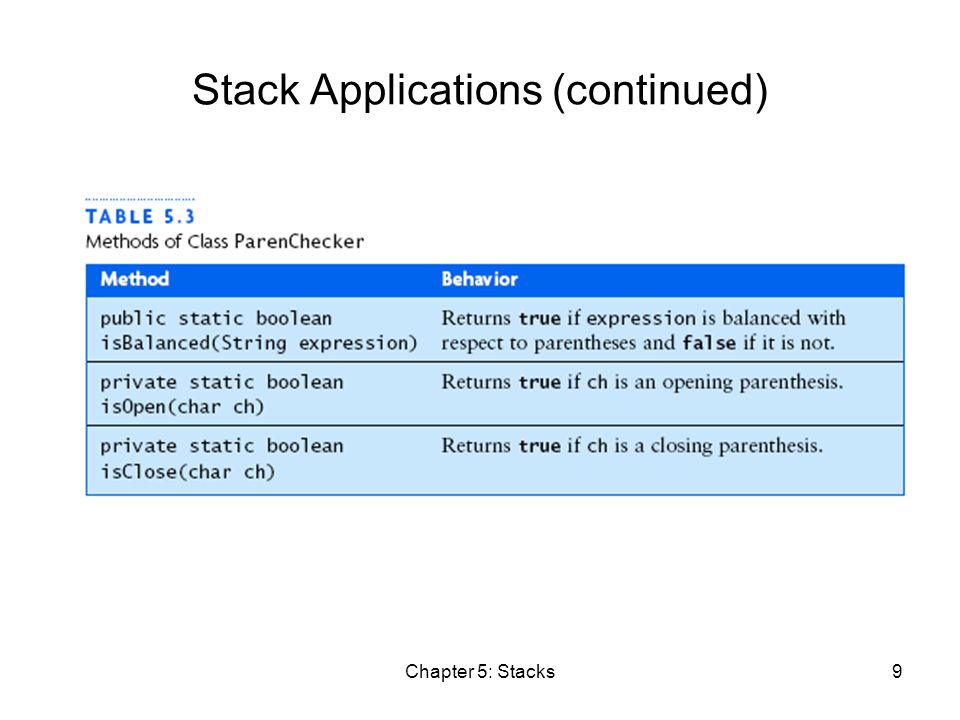 Stack Applications (continued)

TABLE 5.3
Methods of Class ParenChecker

| Method | Behavior |
|---|---|
| public static boolean isBalanced(String expression) | Returns true if expression is balanced with respect to parentheses and false if it is not. |
| private static boolean isOpen(char ch) | Returns true if ch is an opening parenthesis. |
| private static boolean isClose(char ch) | Returns true if ch is a closing parenthesis. |

Chapter 5: Stacks

9